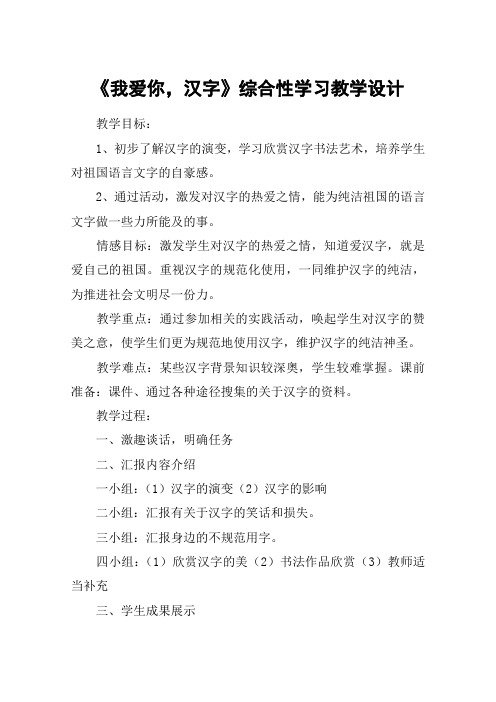 《我爱你，汉字》综合性学习教学设计

教学目标：

1、初步了解汉字的演变，学习欣赏汉字书法艺术，培养学生对祖国语言文字的自豪感。

2、通过活动，激发对汉字的热爱之情，能为纯洁祖国的语言文字做一些力所能及的事。

情感目标：激发学生对汉字的热爱之情，知道爱汉字，就是爱自己的祖国。重视汉字的规范化使用，一同维护汉字的纯洁，为推进社会文明尽一份力。

教学重点：通过参加相关的实践活动，唤起学生对汉字的赞美之意，使学生们更为规范地使用汉字，维护汉字的纯洁神圣。

教学难点：某些汉字背景知识较深奥，学生较难掌握。课前准备：课件、通过各种途径搜集的关于汉字的资料。

教学过程：

一、激趣谈话，明确任务

二、汇报内容介绍

一小组：（1）汉字的演变（2）汉字的影响

二小组：汇报有关于汉字的笑话和损失。

三小组：汇报身边的不规范用字。

四小组：（1）欣赏汉字的美（2）书法作品欣赏（3）教师适当补充

三、学生成果展示